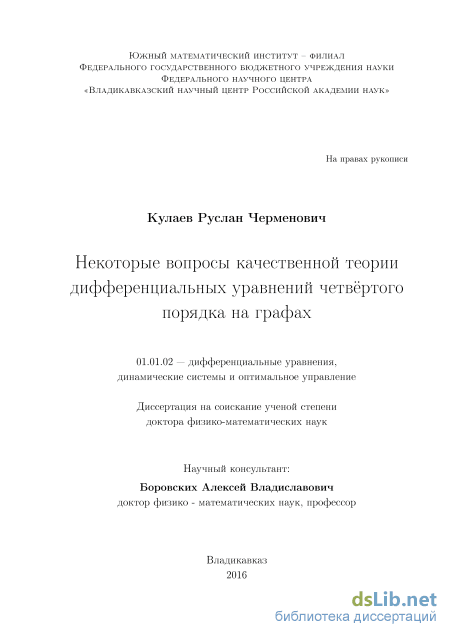 Южный математический институт – филиал
Федерального государственного бюджетного учреждения науки
Федерального научного центра
«Владикавказский научный центр Российской академии наук»

На правах рукописи

Кулаев Руслан Черменович

Некоторые вопросы качественной теории дифференциальных уравнений четвёртого порядка на графах

01.01.02 — дифференциальные уравнения, динамические системы и оптимальное управление

Диссертация на соискание ученой степени доктора физико-математических наук

Научный консультант:
Боровских Алексей Владиславович
доктор физико - математических наук, профессор

Владикавказ
2016

dsLib.net
библиотека диссертаций